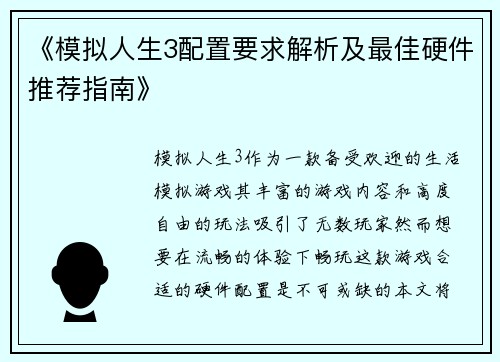 《模拟人生3配置要求解析及最佳硬件推荐指南》

模拟人生3作为一款备受欢迎的生活模拟游戏其丰富的游戏内容和高度自由的玩法吸引了无数玩家然而想要在流畅的体验下畅玩这款游戏合适的硬件配置是不可或缺的本文将